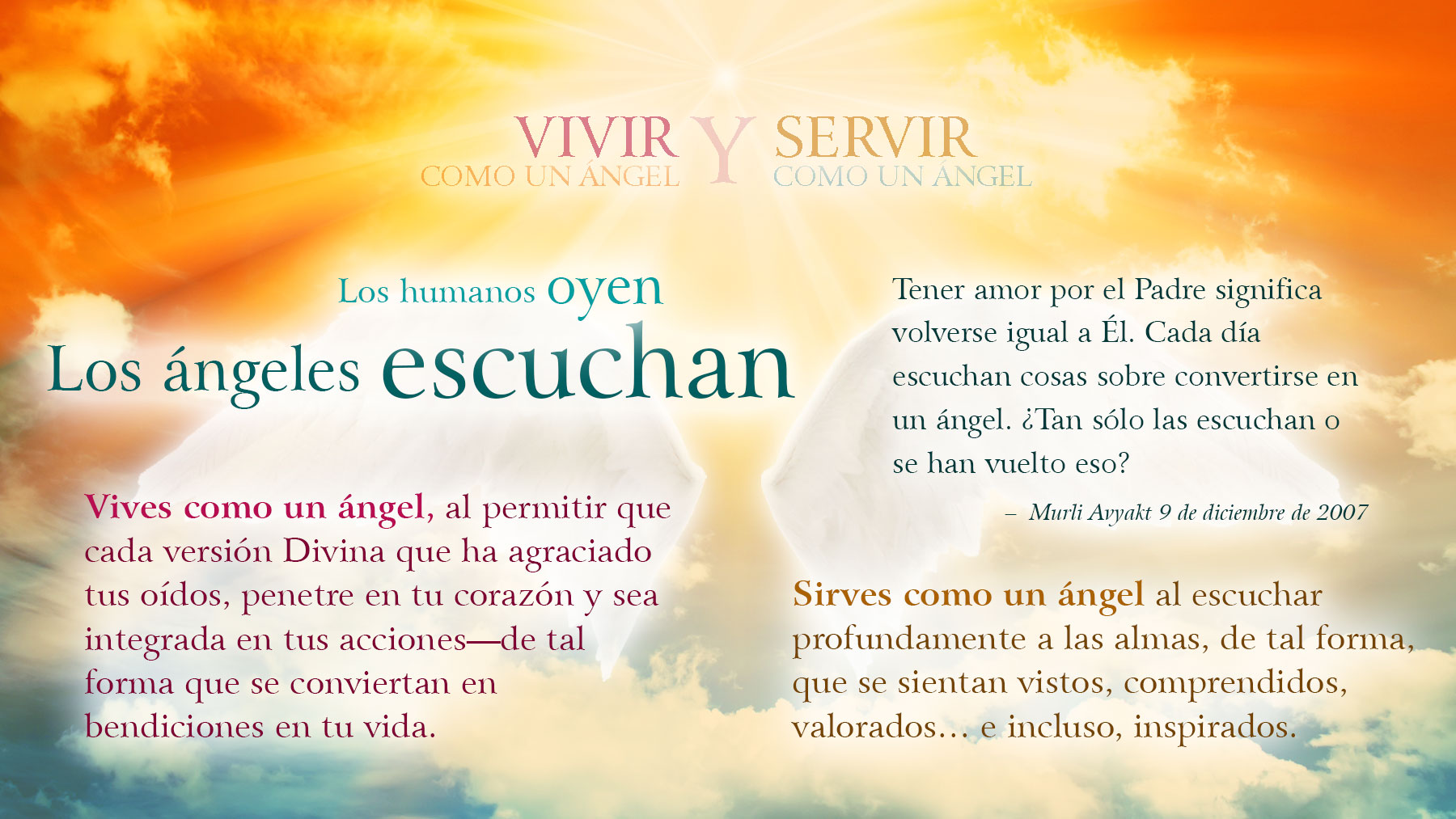 VIVIR COMO UN ÁNGEL Y SERVIR COMO UN ÁNGEL

Los humanos oyen
Los ángeles escuchan

Vives como un ángel, al permitir que cada versión Divina que ha agraciado tus oídos, penetre en tu corazón y sea integrada en tus acciones—de tal forma que se conviertan en bendiciones en tu vida.

Tener amor por el Padre significa volverse igual a Él. Cada día escuchan cosas sobre convertirse en un ángel. ¿Tan sólo las escuchan o se han vuelto eso?

– Murli Avyakt 9 de diciembre de 2007

Sirves como un ángel al escuchar profundamente a las almas, de tal forma, que se sientan vistos, comprendidos, valorados… e incluso, inspirados.